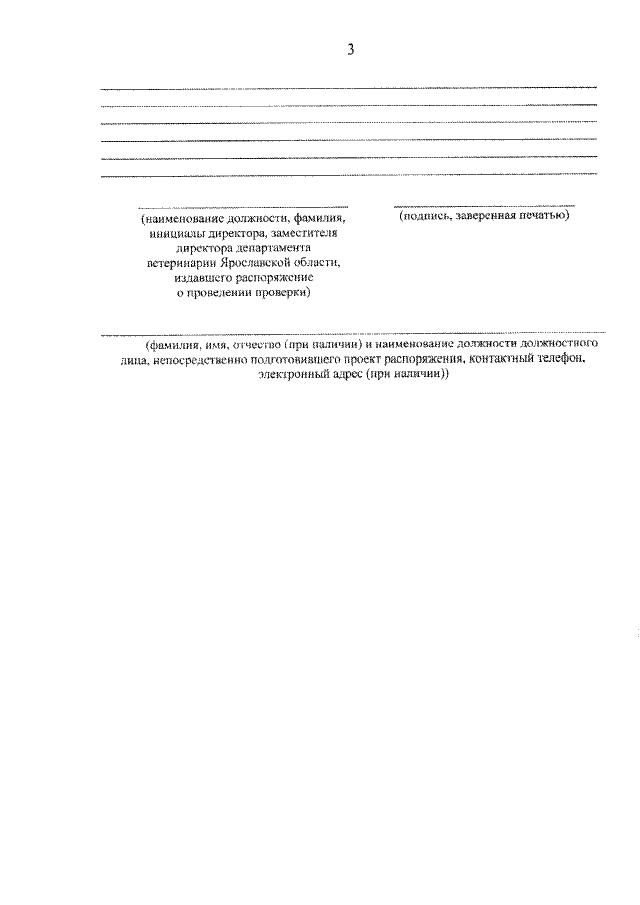 3

(наименование должности, фамилия, инициалы директора, заместителя директора департамента ветеринарии Ярославской области, издавшего распоряжение о проведении проверки)

(подпись, заверенная печатью)

(фамилия, имя, отчество (при наличии) и наименование должности должностного лица, непосредственно подготовившего проект распоряжения, контактный телефон, электронный адрес (при наличии))